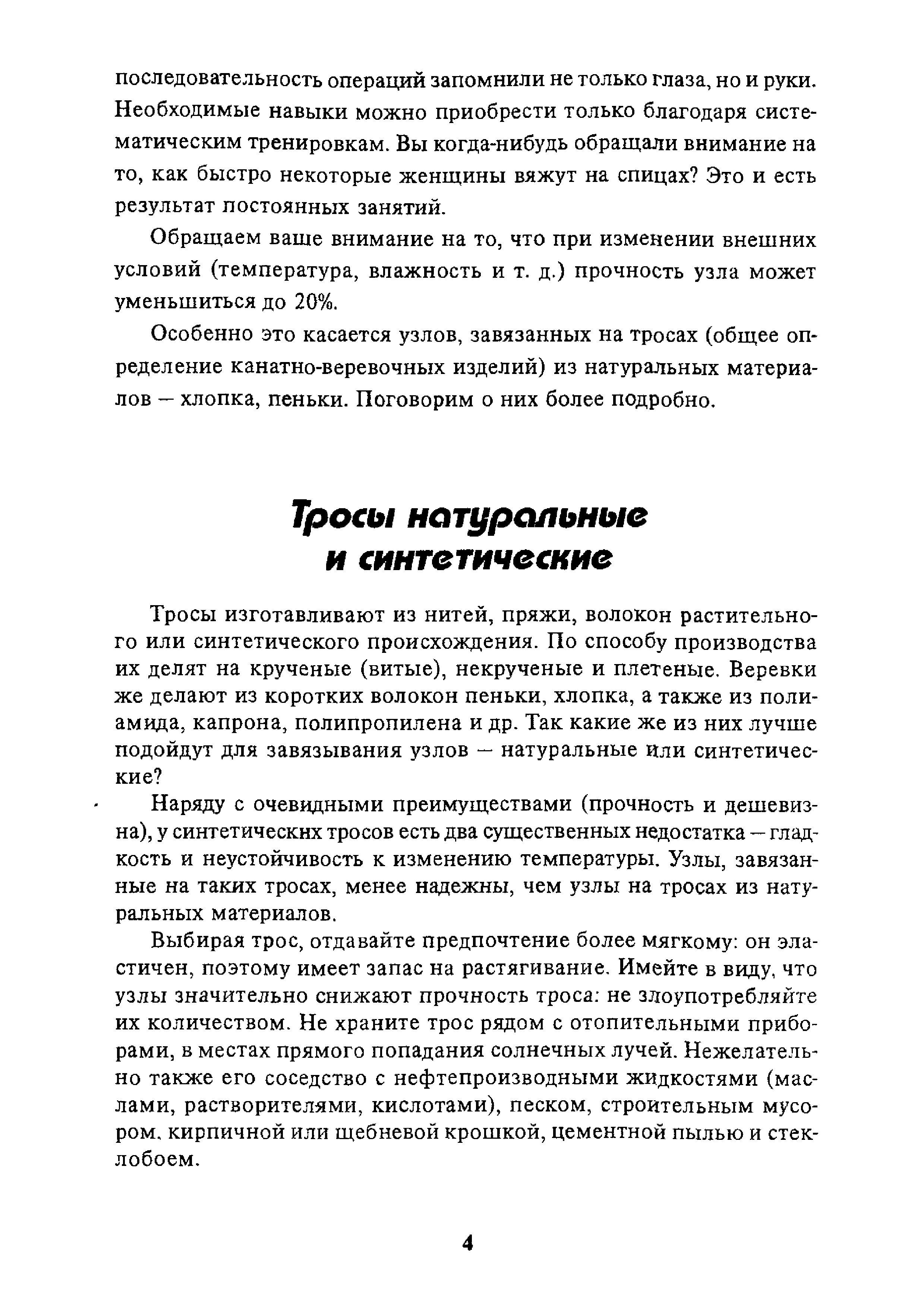 последовательность операций запомнили не только глаза, но и руки. Необходимые навыки можно приобрести только благодаря систематическим тренировкам. Вы когда-нибудь обращали внимание на то, как быстро некоторые женщины вяжут на спицах? Это и есть результат постоянных занятий.

Обращаем ваше внимание на то, что при изменении внешних условий (температура, влажность и т. д.) прочность узла может уменьшиться до 20%.

Особенно это касается узлов, завязанных на тросах (общее определение канатно-веревочных изделий) из натуральных материалов — хлопка, пеньки. Поговорим о них более подробно.

Тросы натуральные и синтетические

Тросы изготавливают из нитей, пряжи, волокон растительного или синтетического происхождения. По способу производства их делят на крученые (витые), некрученые и плетеные. Веревки же делают из коротких волокон пеньки, хлопка, а также из полиамида, капрона, полипропилена и др. Так какие же из них лучше подойдут для завязывания узлов — натуральные или синтетические?

Наряду с очевидными преимуществами (прочность и дешевизна), у синтетическнх тросов есть два существенных недостатка — гладкость и неустойчивость к изменению температуры. Узлы, завязанные на таких тросах, менее надежны, чем узлы на тросах из натуральных материалов.

Выбирая трос, отдавайте предпочтение более мягкому: он эластичен, поэтому имеет запас на растягивание. Имейте в виду, что узлы значительно снижают прочность троса: не злоупотребляйте их количеством. Не храните трос рядом с отопительными приборами, в местах прямого попадания солнечных лучей. Нежелательно также его соседство с нефтепроизводными жидкостями (маслами, растворителями, кислотами), песком, строительным мусором, кирпичной или щебневой крошкой, цементной пылью и стеклобоем.

4